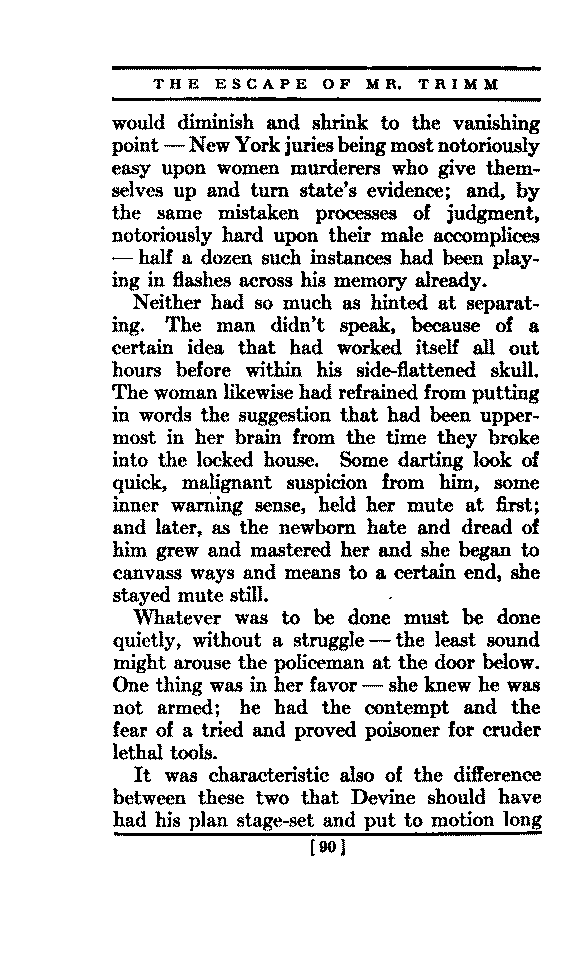 THE ESCAPE OF MR. TRIMM

would diminish and shrink to the vanishing point — New York juries being most notoriously easy upon women murderers who give themselves up and turn state's evidence; and, by the same mistaken processes of judgment, notoriously hard upon their male accomplices — half a dozen such instances had been playing in flashes across his memory already.

Neither had so much as hinted at separating. The man didn't speak, because of a certain idea that had worked itself all out hours before within his side-flattened skull. The woman likewise had refrained from putting in words the suggestion that had been uppermost in her brain from the time they broke into the locked house. Some darting look of quick, malignant suspicion from him, some inner warning sense, held her mute at first; and later, as the newborn hate and dread of him grew and mastered her and she began to canvass ways and means to a certain end, she stayed mute still.

Whatever was to be done must be done quietly, without a struggle — the least sound might arouse the policeman at the door below. One thing was in her favor — she knew he was not armed; he had the contempt and the fear of a tried and proved poisoner for cruder lethal tools.

It was characteristic also of the difference between these two that Devine should have had his plan stage-set and put to motion long

[90]